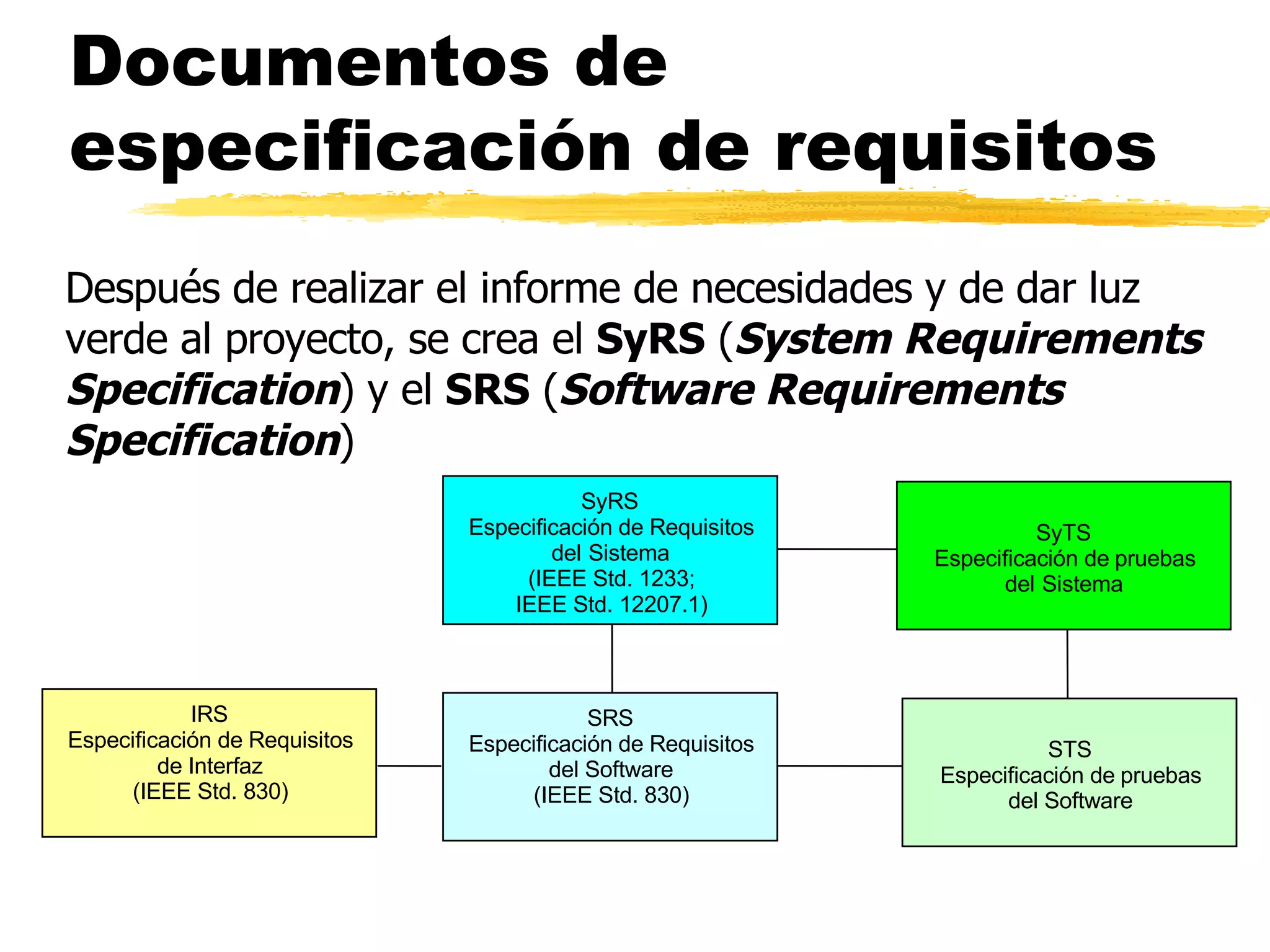 Documentos de especificación de requisitos

Después de realizar el informe de necesidades y de dar luz verde al proyecto, se crea el SyRS (System Requirements Specification) y el SRS (Software Requirements Specification)

SyRS
Especificación de Requisitos del Sistema
(IEEE Std. 1233;
IEEE Std. 12207.1)

SyTS
Especificación de pruebas del Sistema

IRS
Especificación de Requisitos de Interfaz
(IEEE Std. 830)

SRS
Especificación de Requisitos del Software
(IEEE Std. 830)

STS
Especificación de pruebas del Software